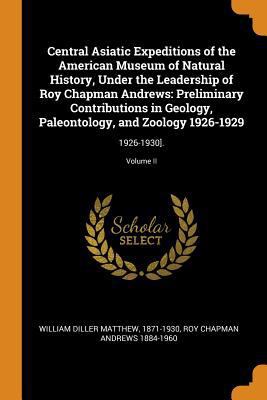 Central Asiatic Expeditions of the American Museum of Natural History, Under the Leadership of Roy Chapman Andrews: Preliminary Contributions in Geology, Paleontology, and Zoology 1926-1929

1926-1930].

Volume II

Scholar SELECT

WILLIAM DILLER MATTHEW, 1871-1930, ROY CHAPMAN ANDREWS 1884-1960